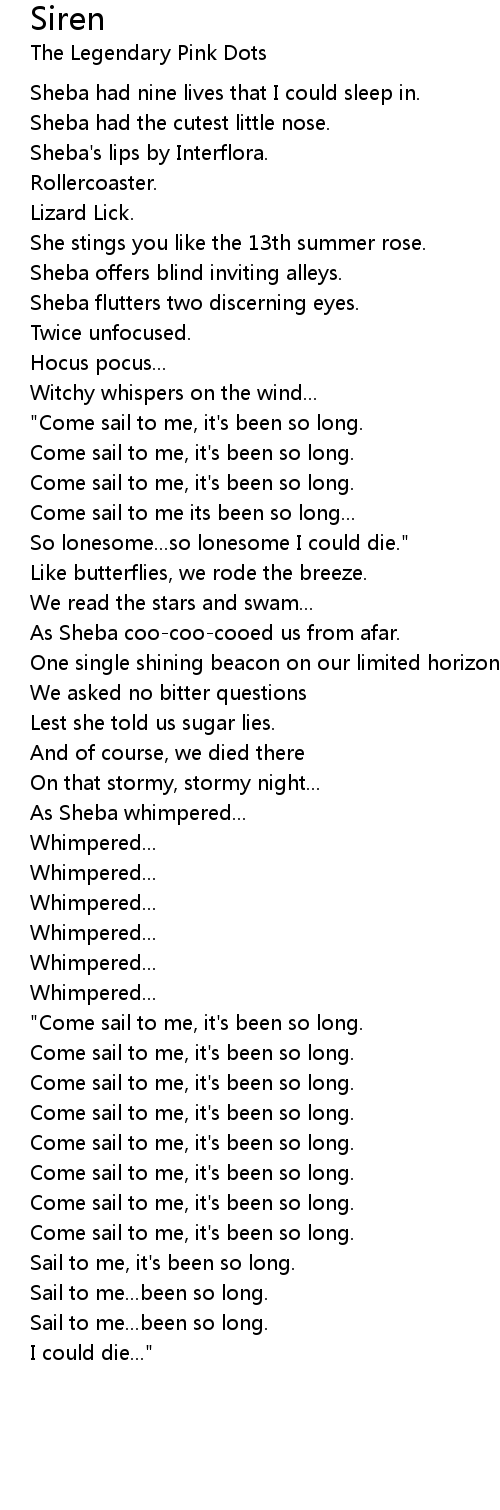 Siren
The Legendary Pink Dots

Sheba had nine lives that I could sleep in.
Sheba had the cutest little nose.
Sheba's lips by Interflora.
Rollercoaster.
Lizard Lick.
She stings you like the 13th summer rose.
Sheba offers blind inviting alleys.
Sheba flutters two discerning eyes.
Twice unfocused.
Hocus pocus...
Witchy whispers on the wind...
"Come sail to me, it's been so long.
Come sail to me, it's been so long.
Come sail to me, it's been so long.
Come sail to me its been so long...
So lonesome...so lonesome I could die."
Like butterflies, we rode the breeze.
We read the stars and swam...
As Sheba coo-coo-cooed us from afar.
One single shining beacon on our limited horizon
We asked no bitter questions
Lest she told us sugar lies.
And of course, we died there
On that stormy, stormy night...
As Sheba whimpered...
Whimpered...
Whimpered...
Whimpered...
Whimpered...
Whimpered...
Whimpered...
"Come sail to me, it's been so long.
Come sail to me, it's been so long.
Come sail to me, it's been so long.
Come sail to me, it's been so long.
Come sail to me, it's been so long.
Come sail to me, it's been so long.
Come sail to me, it's been so long.
Come sail to me, it's been so long.
Sail to me, it's been so long.
Sail to me...been so long.
Sail to me...been so long.
I could die..."